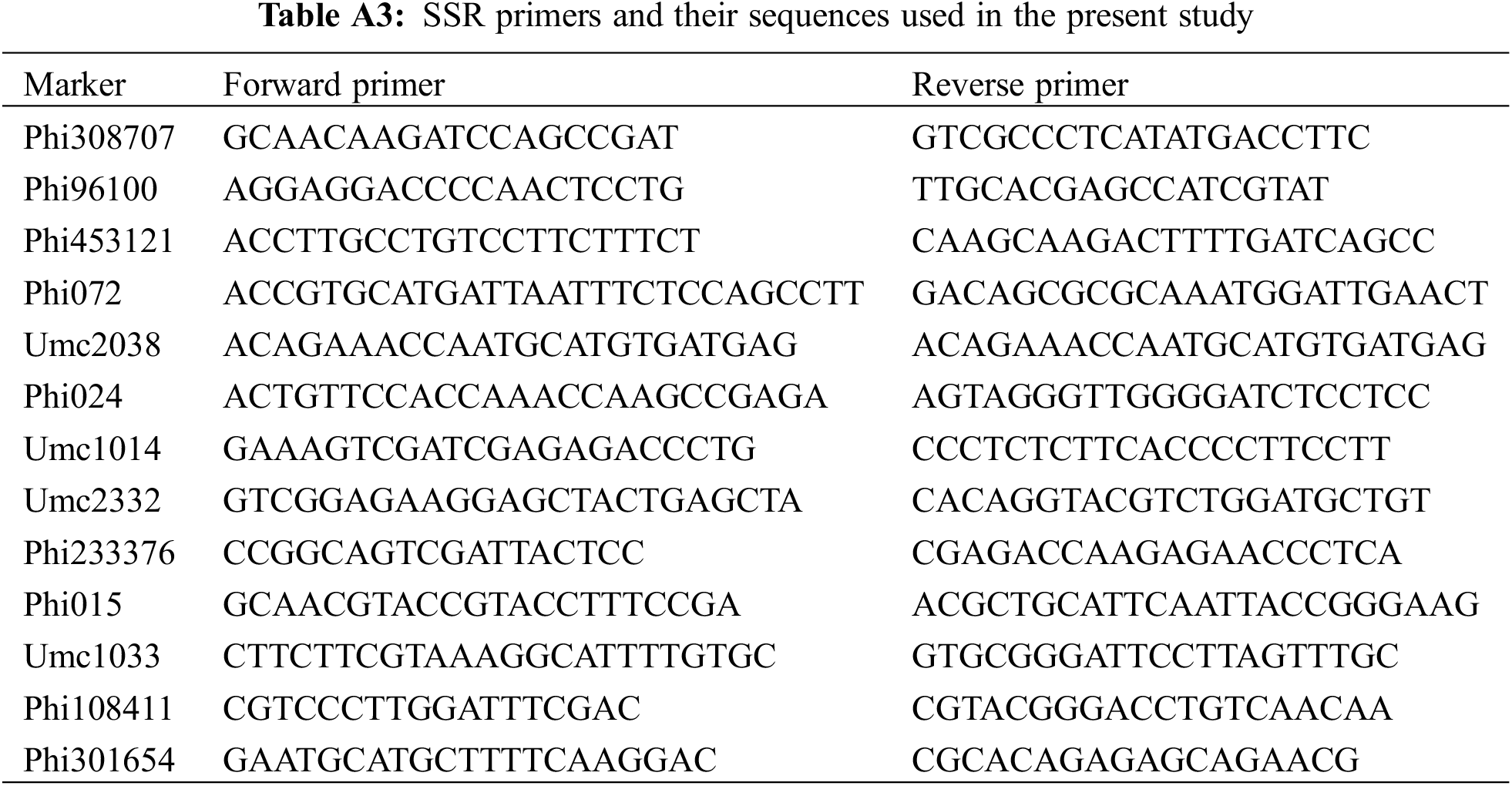 Table A3: SSR primers and their sequences used in the present study

| Marker | Forward primer | Reverse primer |
|---|---|---|
| Phi308707 | GCAACAAGATCCAGCCGAT | GTCGCCCTCATATGACCTTC |
| Phi96100 | AGGAGGACCCCAACTCCTG | TTGCACGAGCCATCGTAT |
| Phi453121 | ACCTTGCCTGTCCTTCTTTCT | CAAGCAAGACTTTTGATCAGCC |
| Phi072 | ACCGTGCATGATTAATTTCTCCAGCCTT | GACAGCGCGCAAATGGATTGAACT |
| Umc2038 | ACAGAAACCAATGCATGTGATGAG | ACAGAAACCAATGCATGTGATGAG |
| Phi024 | ACTGTTCCACCAAACCAAGCCGAGA | AGTAGGGTTGGGGATCTCCTCC |
| Umc1014 | GAAAGTCGATCGAGAGACCCTG | CCCTCTCTTCACCCCTTCCTT |
| Umc2332 | GTCGGAGAAGGAGCTACTGAGCTA | CACAGGTACGTCTGGATGCTGT |
| Phi233376 | CCGGCAGTCGATTACTCC | CGAGACCAAGAGAACCCTCA |
| Phi015 | GCAACGTACCGTACCTTTCCGA | ACGCTGCATTCAATTACCGGGAAG |
| Umc1033 | CTTCTTCGTAAAGGCATTTTGTGC | GTGCGGGATTCCTTAGTTTGC |
| Phi108411 | CGTCCCTTGGATTTCGAC | CGTACGGGACCTGTCAACAA |
| Phi301654 | GAATGCATGCTTTTCAAGGAC | CGCACAGAGAGCAGAACG |